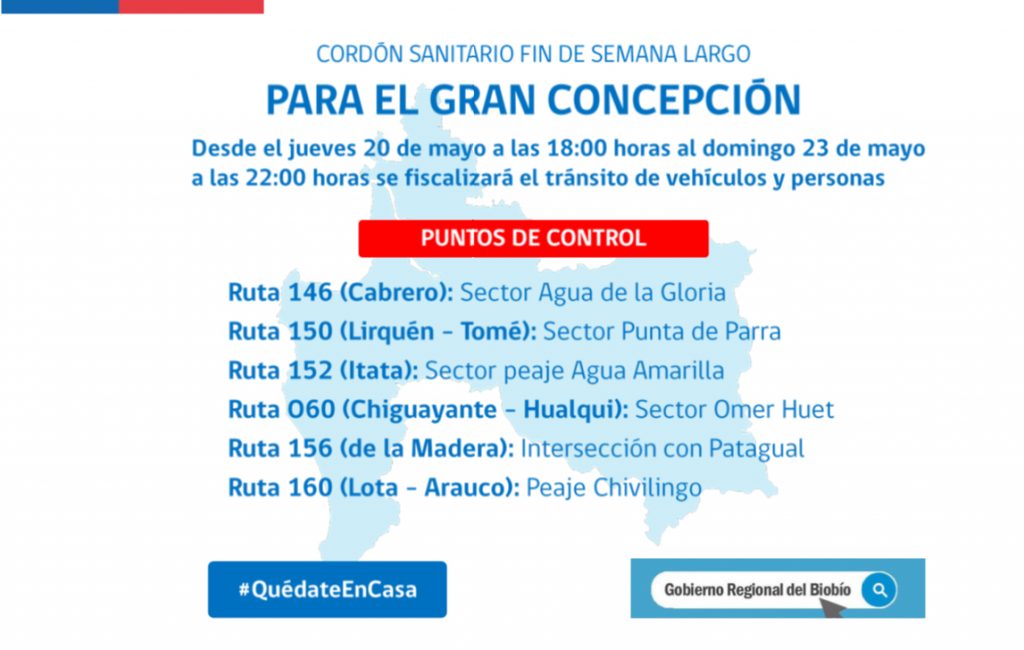 CORDÓN SANITARIO FIN DE SEMANA LARGO

PARA EL GRAN CONCEPCIÓN

Desde el jueves 20 de mayo a las 18:00 horas al domingo 23 de mayo a las 22:00 horas se fiscalizará el tránsito de vehículos y personas

PUNTOS DE CONTROL

Ruta 146 (Cabrero): Sector Agua de la Gloria
Ruta 150 (Lirquén - Tomé): Sector Punta de Parra
Ruta 152 (Itata): Sector peaje Agua Amarilla
Ruta O60 (Chiguayante - Hualqui): Sector Omer Huet
Ruta 156 (de la Madera): Intersección con Patagual
Ruta 160 (Lota - Arauco): Peaje Chivilingo

#QuédateEnCasa

Gobierno Regional del Biobío